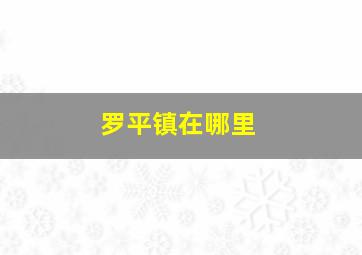 罗平镇在哪里